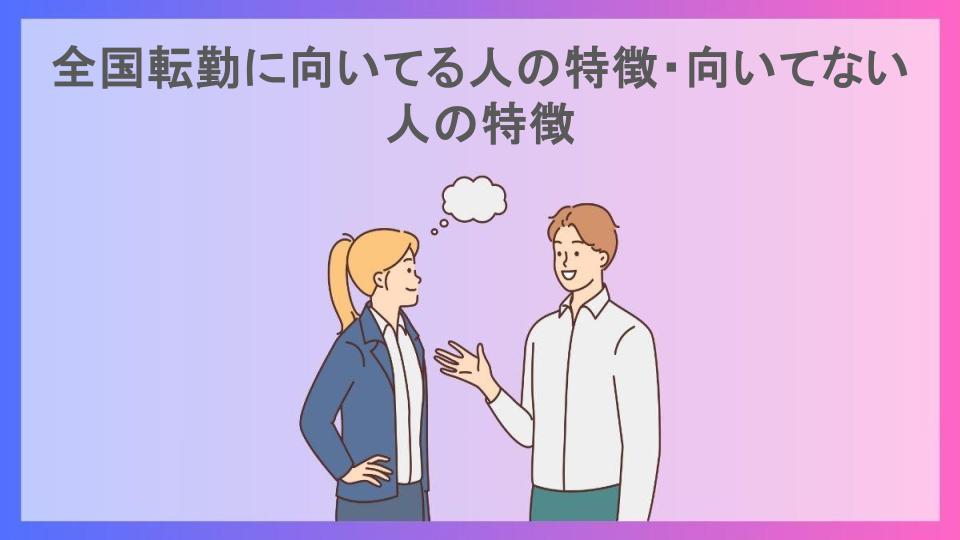 全国転勤に向いてる人の特徴･向いてない人の特徴